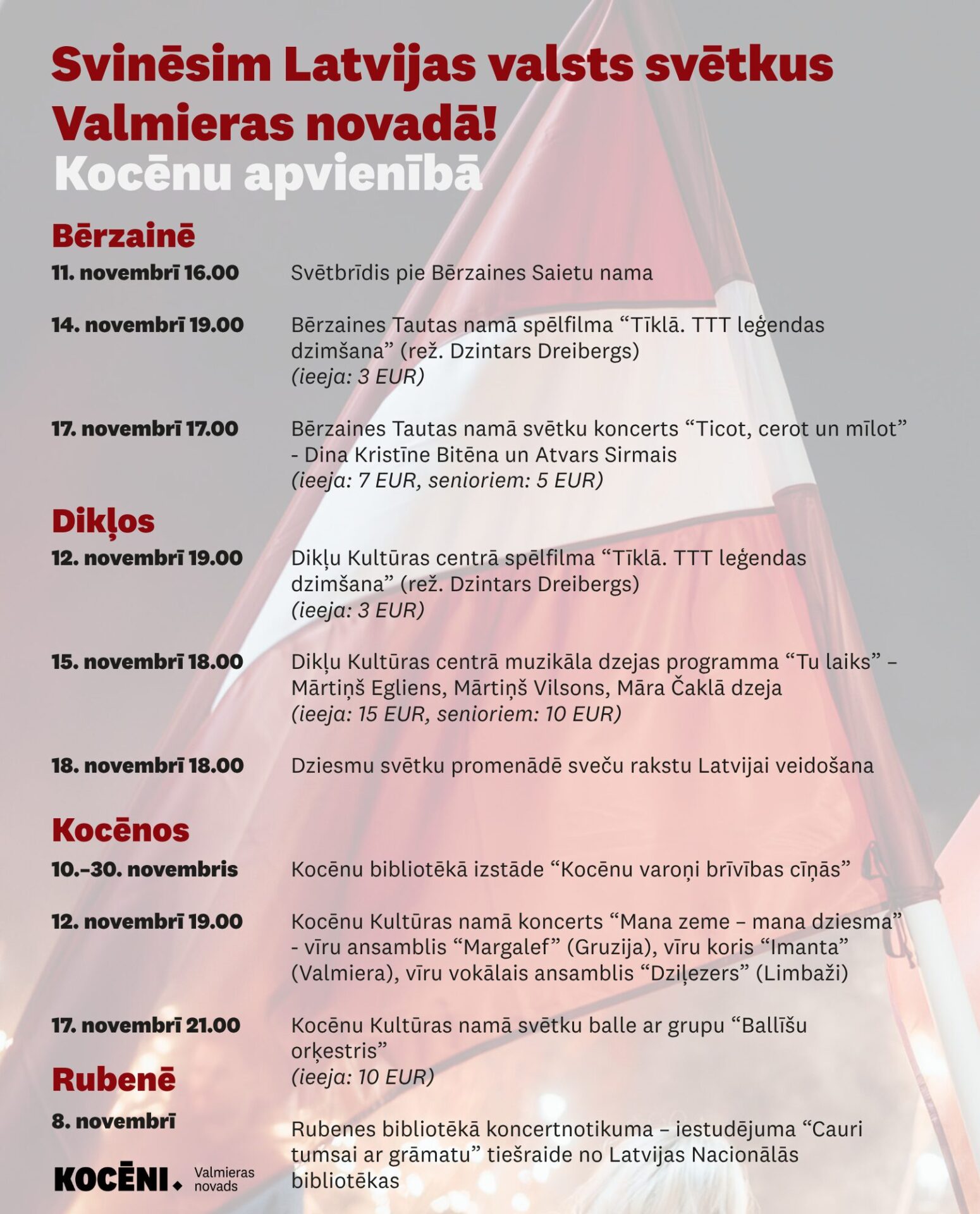 Svinēsim Latvijas valsts svētkus Valmieras novadā!
Kocēnu apvienībā

Bērzainē

11. novembrī 16.00
Svētbrīdis pie Bērzaines Saietu nama

14. novembrī 19.00
Bērzaines Tautas namā spēlfilma “Tīklā. TTT leģendas dzimšana” (rež. Dzintars Dreibergs)
(ieeja: 3 EUR)

17. novembrī 17.00
Bērzaines Tautas namā svētku koncerts “Ticot, cerot un mīlot” - Dina Kristīne Bitēna un Atvars Sirmais
(ieeja: 7 EUR, senioriem: 5 EUR)

Dikļos

12. novembrī 19.00
Dikļu Kultūras centrā spēlfilma “Tīklā. TTT leģendas dzimšana” (rež. Dzintars Dreibergs)
(ieeja: 3 EUR)

15. novembrī 18.00
Dikļu Kultūras centrā muzikāla dzejas programma “Tu laiks” – Mārtiņš Egliens, Mārtiņš Vilsons, Māra Čaklā dzeja
(ieeja: 15 EUR, senioriem: 10 EUR)

18. novembrī 18.00
Dziesmu svētku promenādē sveču rakstu Latvijai veidošana

Kocēnos

10.–30. novembris
Kocēnu bibliotēkā izstāde “Kocēnu varoņi brīvības cīņās”

12. novembrī 19.00
Kocēnu Kultūras namā koncerts “Mana zeme – mana dziesma” - vīru ansamblis “Margalef” (Gruzija), vīru koris “Imanta” (Valmiera), vīru vokālais ansamblis “Dziļezers” (Limbaži)

17. novembrī 21.00
Kocēnu Kultūras namā svētku balle ar grupu “Ballīšu orķestris”
(ieeja: 10 EUR)

Rubenē

8. novembrī
Rubenes bibliotēkā koncertnotikuma – iestudējuma “Cauri tumsai ar grāmatu” tiešraide no Latvijas Nacionālās bibliotēkas

KOCĒNI. Valmieras novads